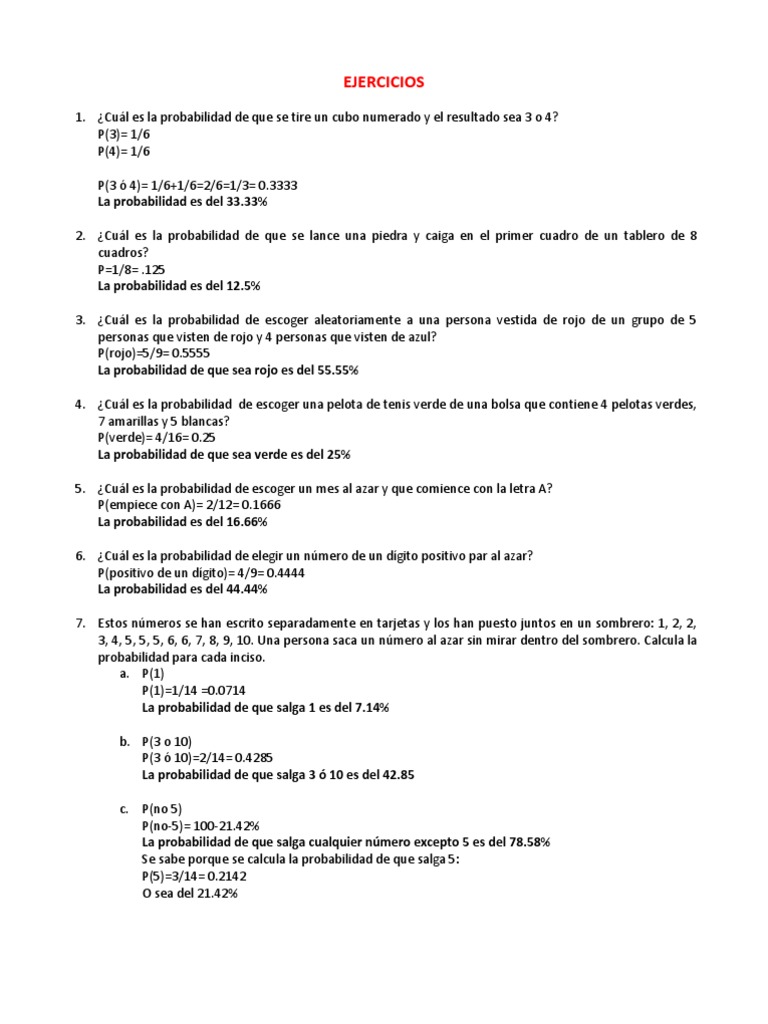 EJERCICIOS

1. ¿Cuál es la probabilidad de que se tire un cubo numerado y el resultado sea 3 o 4?
P(3)= 1/6
P(4)= 1/6

P(3 ó 4)= 1/6+1/6=2/6=1/3= 0.3333
La probabilidad es del 33.33%

2. ¿Cuál es la probabilidad de que se lance una piedra y caiga en el primer cuadro de un tablero de 8 cuadros?
P=1/8= .125
La probabilidad es del 12.5%

3. ¿Cuál es la probabilidad de escoger aleatoriamente a una persona vestida de rojo de un grupo de 5 personas que visten de rojo y 4 personas que visten de azul?
P(rojo)=5/9= 0.5555
La probabilidad de que sea rojo es del 55.55%

4. ¿Cuál es la probabilidad de escoger una pelota de tenis verde de una bolsa que contiene 4 pelotas verdes, 7 amarillas y 5 blancas?
P(verde)= 4/16= 0.25
La probabilidad de que sea verde es del 25%

5. ¿Cuál es la probabilidad de escoger un mes al azar y que comience con la letra A?
P(empiece con A)= 2/12= 0.1666
La probabilidad es del 16.66%

6. ¿Cuál es la probabilidad de elegir un número de un dígito positivo par al azar?
P(positivo de un dígito)= 4/9= 0.4444
La probabilidad es del 44.44%

7. Estos números se han escrito separadamente en tarjetas y los han puesto juntos en un sombrero: 1, 2, 2, 3, 4, 5, 5, 5, 6, 6, 7, 8, 9, 10. Una persona saca un número al azar sin mirar dentro del sombrero. Calcula la probabilidad para cada inciso.
a. P(1)
P(1)=1/14 =0.0714
La probabilidad de que salga 1 es del 7.14%

b. P(3 o 10)
P(3 ó 10)=2/14= 0.4285
La probabilidad de que salga 3 ó 10 es del 42.85

c. P(no 5)
P(no-5)= 100-21.42%
La probabilidad de que salga cualquier número excepto 5 es del 78.58%
Se sabe porque se calcula la probabilidad de que salga 5:
P(5)=3/14= 0.2142
O sea del 21.42%